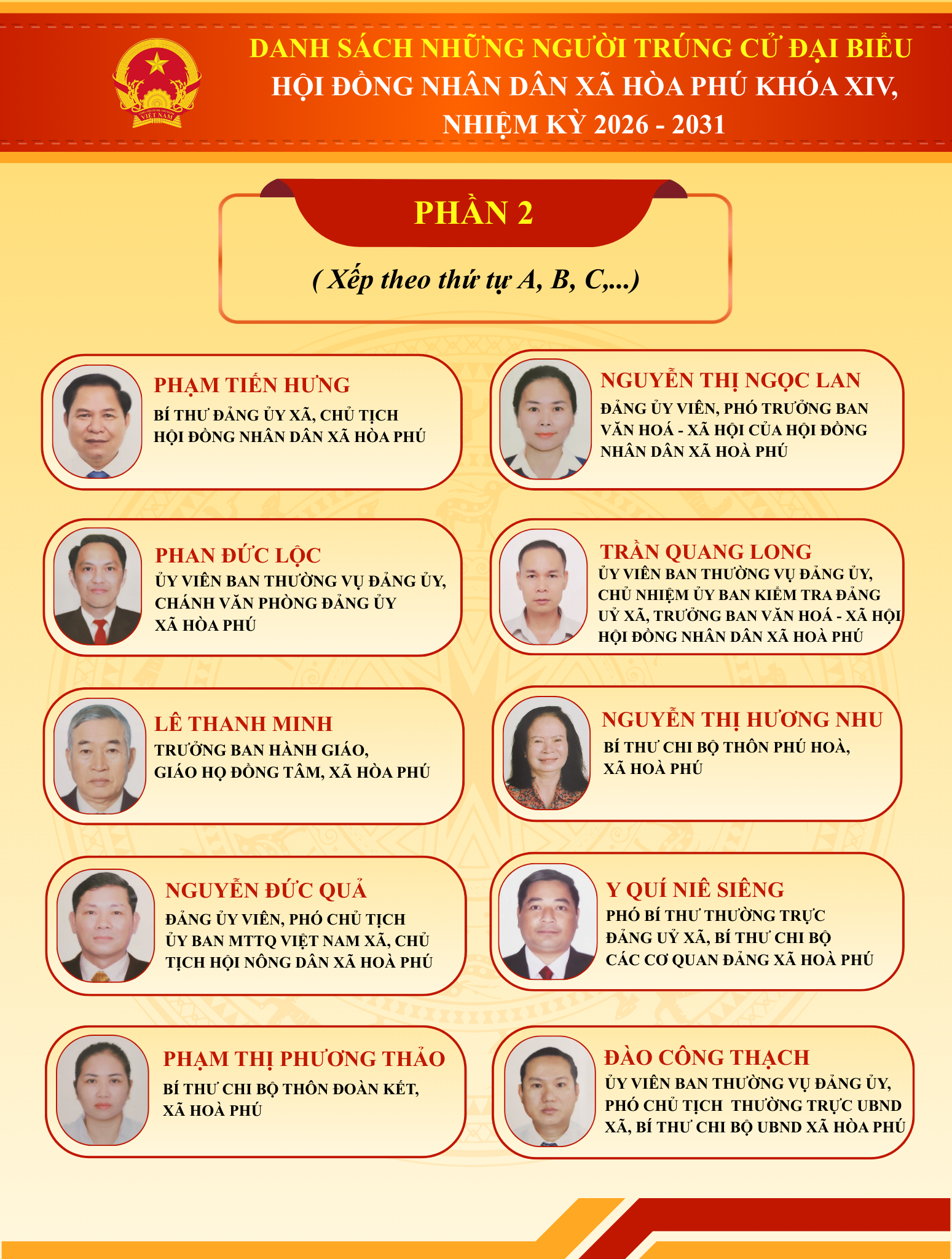 DANH SÁCH NHỮNG NGƯỜI TRÚNG CỬ ĐẠI BIỂU
HỘI ĐỒNG NHÂN DÂN XÃ HÒA PHÚ KHÓA XIV,
NHIỆM KỲ 2026 - 2031

PHẦN 2

( Xếp theo thứ tự A, B, C,...)

PHẠM TIẾN HƯNG
BÍ THƯ ĐẢNG ỦY XÃ, CHỦ TỊCH HỘI ĐỒNG NHÂN DÂN XÃ HÒA PHÚ

PHAN ĐỨC LỘC
ỦY VIÊN BAN THƯỜNG VỤ ĐẢNG ỦY, CHÁNH VĂN PHÒNG ĐẢNG ỦY XÃ HÒA PHÚ

LÊ THANH MINH
TRƯỞNG BAN HÀNH GIÁO, GIÁO HỌ ĐỒNG TÂM, XÃ HÒA PHÚ

NGUYỄN ĐỨC QUẢ
ĐẢNG ỦY VIÊN, PHÓ CHỦ TỊCH ỦY BAN MTTQ VIỆT NAM XÃ, CHỦ TỊCH HỘI NÔNG DÂN XÃ HOÀ PHÚ

PHẠM THỊ PHƯƠNG THẢO
BÍ THƯ CHI BỘ THÔN ĐOÀN KẾT, XÃ HOÀ PHÚ

NGUYỄN THỊ NGỌC LAN
ĐẢNG ỦY VIÊN, PHÓ TRƯỞNG BAN VĂN HOÁ - XÃ HỘI CỦA HỘI ĐỒNG NHÂN DÂN XÃ HOÀ PHÚ

TRẦN QUANG LONG
ỦY VIÊN BAN THƯỜNG VỤ ĐẢNG ỦY, CHỦ NHIỆM ỦY BAN KIỂM TRA ĐẢNG UỶ XÃ, TRƯỞNG BAN VĂN HOÁ - XÃ HỘI HỘI ĐỒNG NHÂN DÂN XÃ HOÀ PHÚ

NGUYỄN THỊ HƯƠNG NHU
BÍ THƯ CHI BỘ THÔN PHÚ HOÀ, XÃ HOÀ PHÚ

Y QUÍ NIÊ SIÊNG
PHÓ BÍ THƯ THƯỜNG TRỰC ĐẢNG UỶ XÃ, BÍ THƯ CHI BỘ CÁC CƠ QUAN ĐẢNG XÃ HOÀ PHÚ

ĐÀO CÔNG THẠCH
ỦY VIÊN BAN THƯỜNG VỤ ĐẢNG ỦY, PHÓ CHỦ TỊCH THƯỜNG TRỰC UBND XÃ, BÍ THƯ CHI BỘ UBND XÃ HÒA PHÚ